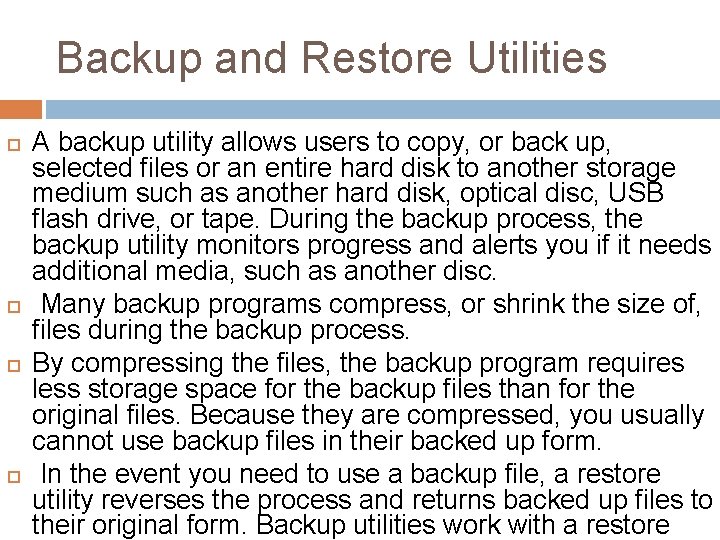 Backup and Restore Utilities

A backup utility allows users to copy, or back up, selected files or an entire hard disk to another storage medium such as another hard disk, optical disc, USB flash drive, or tape. During the backup process, the backup utility monitors progress and alerts you if it needs additional media, such as another disc.

Many backup programs compress, or shrink the size of, files during the backup process.

By compressing the files, the backup program requires less storage space for the backup files than for the original files. Because they are compressed, you usually cannot use backup files in their backed up form.

In the event you need to use a backup file, a restore utility reverses the process and returns backed up files to their original form. Backup utilities work with a restore